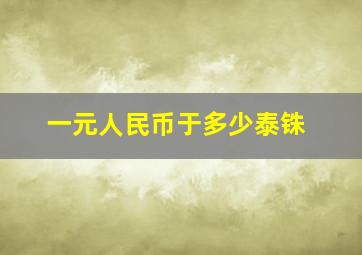 一元人民币于多少泰铢